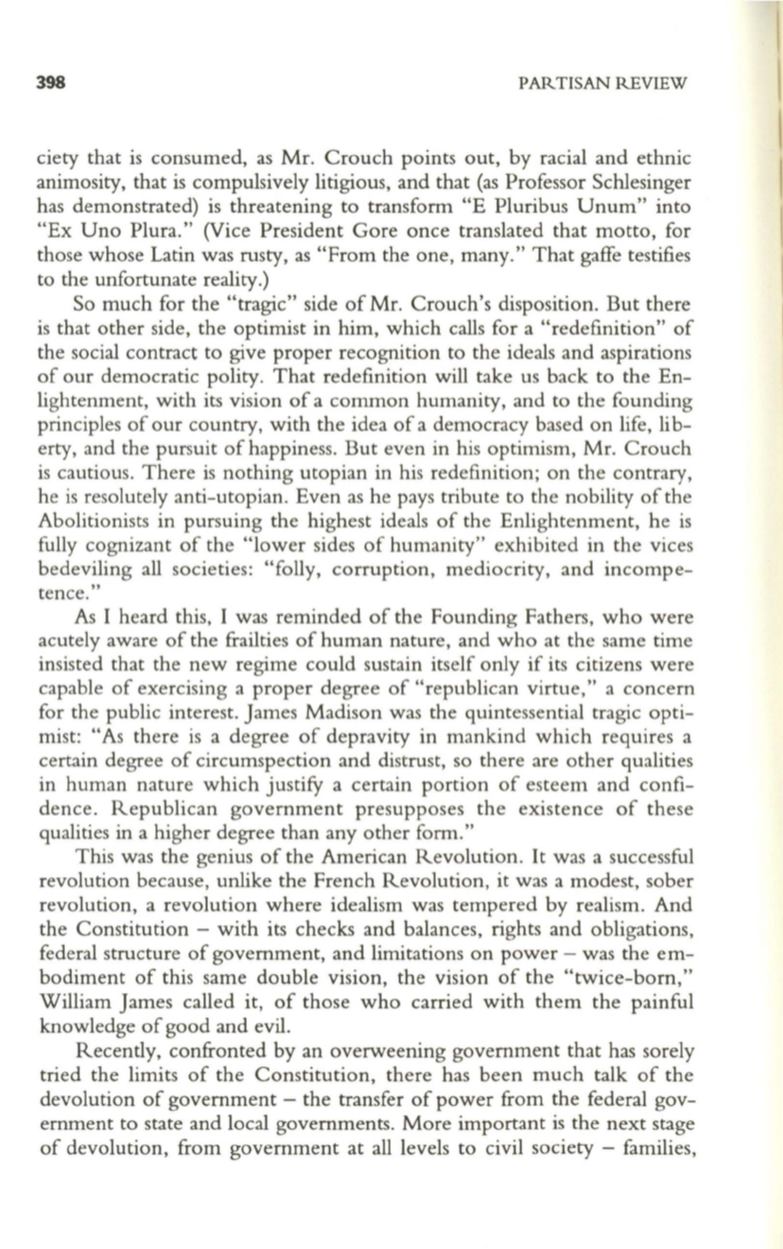 398 PARTISAN REVIEW

ciety that is consumed, as Mr. Crouch points out, by racial and ethnic animosity, that is compulsively litigious, and that (as Professor Schlesinger has demonstrated) is threatening to transform "E Pluribus Unum" into "Ex Uno Plura." (Vice President Gore once translated that motto, for those whose Latin was rusty, as "From the one, many." That gaffe testifies to the unfortunate reality.)

So much for the "tragic" side of Mr. Crouch's disposition. But there is that other side, the optimist in him, which calls for a "redefinition" of the social contract to give proper recognition to the ideals and aspirations of our democratic polity. That redefinition will take us back to the Enlightenment, with its vision of a common humanity, and to the founding principles of our country, with the idea of a democracy based on life, liberty, and the pursuit of happiness. But even in his optimism, Mr. Crouch is cautious. There is nothing utopian in his redefinition; on the contrary, he is resolutely anti-utopian. Even as he pays tribute to the nobility of the Abolitionists in pursuing the highest ideals of the Enlightenment, he is fully cognizant of the "lower sides of humanity" exhibited in the vices bedeviling all societies: "folly, corruption, mediocrity, and incompetence."

As I heard this, I was reminded of the Founding Fathers, who were acutely aware of the frailties of human nature, and who at the same time insisted that the new regime could sustain itself only if its citizens were capable of exercising a proper degree of "republican virtue," a concern for the public interest. James Madison was the quintessential tragic optimist: "As there is a degree of depravity in mankind which requires a certain degree of circumspection and distrust, so there are other qualities in human nature which justify a certain portion of esteem and confidence. Republican government presupposes the existence of these qualities in a higher degree than any other form."

This was the genius of the American Revolution. It was a successful revolution because, unlike the French Revolution, it was a modest, sober revolution, a revolution where idealism was tempered by realism. And the Constitution – with its checks and balances, rights and obligations, federal structure of government, and limitations on power – was the embodiment of this same double vision, the vision of the "twice-born," William James called it, of those who carried with them the painful knowledge of good and evil.

Recently, confronted by an overweening government that has sorely tried the limits of the Constitution, there has been much talk of the devolution of government – the transfer of power from the federal government to state and local governments. More important is the next stage of devolution, from government at all levels to civil society – families,